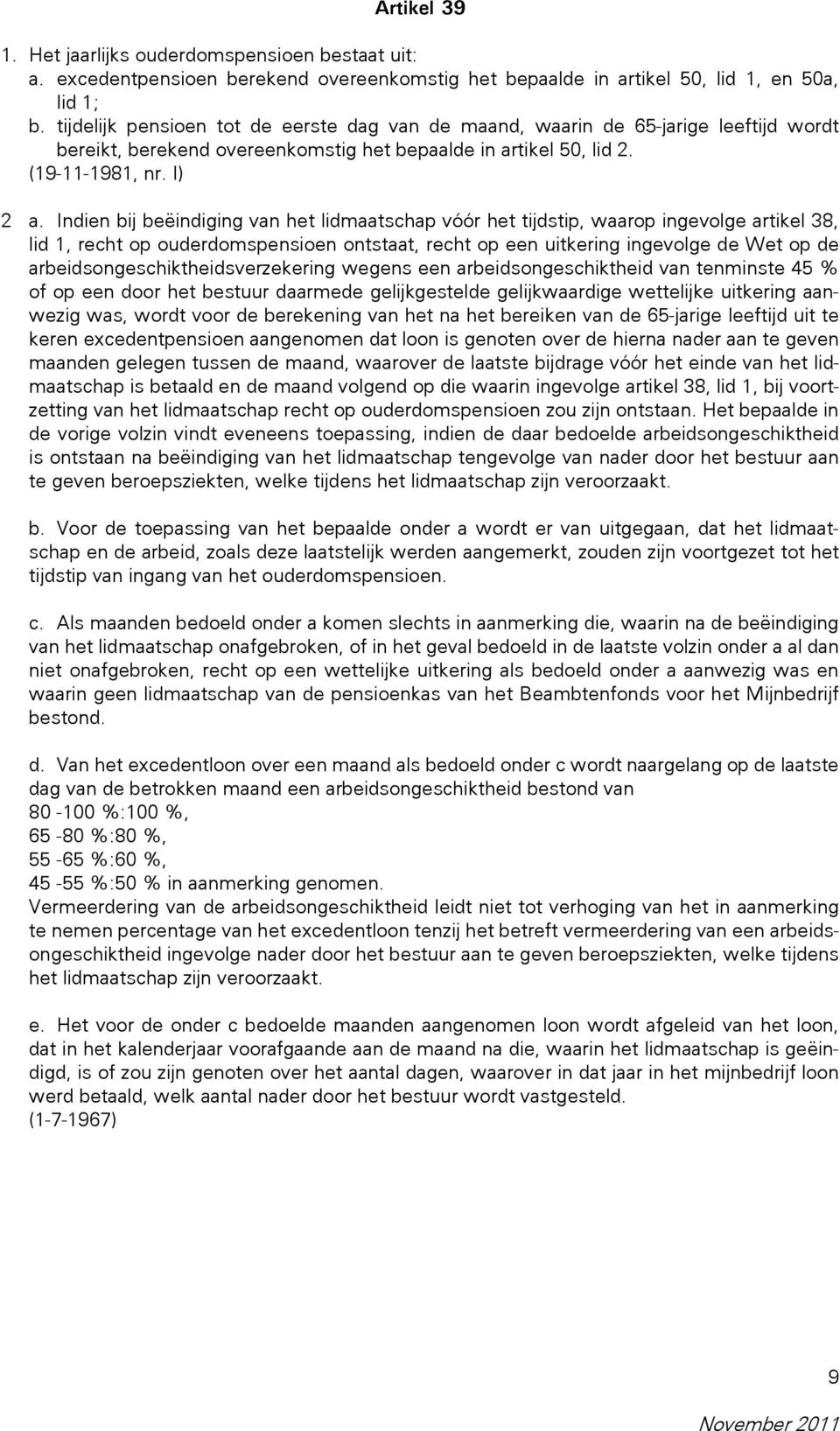 Artikel 39

1. Het jaarlijks ouderdomspensioen bestaat uit:
a. excedentpensioen berekend overeenkomstig het bepaalde in artikel 50, lid 1, en 50a, lid 1;
b. tijdelijk pensioen tot de eerste dag van de maand, waarin de 65-jarige leeftijd wordt bereikt, berekend overeenkomstig het bepaalde in artikel 50, lid 2.
(19-11-1981, nr. I)

2 a. Indien bij beëindiging van het lidmaatschap vóór het tijdstip, waarop ingevolge artikel 38, lid 1, recht op ouderdomspensioen ontstaat, recht op een uitkering ingevolge de Wet op de arbeidsongeschiktheidsverzekering wegens een arbeidsongeschiktheid van tenminste 45 % of op een door het bestuur daarmede gelijkgestelde gelijkwaardige wettelijke uitkering aanwezig was, wordt voor de berekening van het na het bereiken van de 65-jarige leeftijd uit te keren excedentpensioen aangenomen dat loon is genoten over de hierna nader aan te geven maanden gelegen tussen de maand, waarover de laatste bijdrage vóór het einde van het lidmaatschap is betaald en de maand volgend op die waarin ingevolge artikel 38, lid 1, bij voortzetting van het lidmaatschap recht op ouderdomspensioen zou zijn ontstaan. Het bepaalde in de vorige volzin vindt eveneens toepassing, indien de daar bedoelde arbeidsongeschiktheid is ontstaan na beëindiging van het lidmaatschap tengevolge van nader door het bestuur aan te geven beroepsziekten, welke tijdens het lidmaatschap zijn veroorzaakt.

b. Voor de toepassing van het bepaalde onder a wordt er van uitgegaan, dat het lidmaatschap en de arbeid, zoals deze laatstelijk werden aangemerkt, zouden zijn voortgezet tot het tijdstip van ingang van het ouderdomspensioen.

c. Als maanden bedoeld onder a komen slechts in aanmerking die, waarin na de beëindiging van het lidmaatschap onafgebroken, of in het geval bedoeld in de laatste volzin onder a al dan niet onafgebroken, recht op een wettelijke uitkering als bedoeld onder a aanwezig was en waarin geen lidmaatschap van de pensioenkas van het Beambtenfonds voor het Mijnbedrijf bestond.

d. Van het excedentloon over een maand als bedoeld onder c wordt naargelang op de laatste dag van de betrokken maand een arbeidsongeschiktheid bestond van
80 -100 %:100 %,
65 -80 %:80 %,
55 -65 %:60 %,
45 -55 %:50 % in aanmerking genomen.
Vermeerdering van de arbeidsongeschiktheid leidt niet tot verhoging van het in aanmerking te nemen percentage van het excedentloon tenzij het betreft vermeerdering van een arbeidsongeschiktheid ingevolge nader door het bestuur aan te geven beroepsziekten, welke tijdens het lidmaatschap zijn veroorzaakt.

e. Het voor de onder c bedoelde maanden aangenomen loon wordt afgeleid van het loon, dat in het kalenderjaar voorafgaande aan de maand na die, waarin het lidmaatschap is geëindigd, is of zou zijn genoten over het aantal dagen, waarover in dat jaar in het mijnbedrijf loon werd betaald, welk aantal nader door het bestuur wordt vastgesteld.
(1-7-1967)

9

November 2011